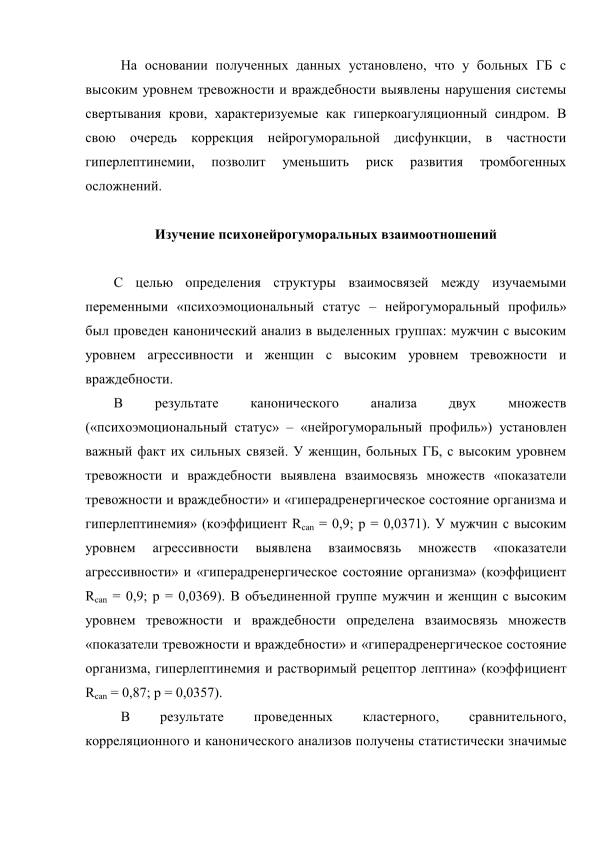 На основании полученных данных установлено, что у больных ГБ с высоким уровнем тревожности и враждебности выявлены нарушения системы свертывания крови, характеризуемые как гиперкоагуляционный синдром. В свою очередь коррекция нейрогуморальной дисфункции, в частности гиперлептинемии, позволит уменьшить риск развития тромбогенных осложнений.

Изучение психонейрогуморальных взаимоотношений

С целью определения структуры взаимосвязей между изучаемыми переменными «психоэмоциональный статус – нейрогуморальный профиль» был проведен канонический анализ в выделенных группах: мужчин с высоким уровнем агрессивности и женщин с высоким уровнем тревожности и враждебности.

В результате канонического анализа двух множеств («психоэмоциональный статус» – «нейрогуморальный профиль») установлен важный факт их сильных связей. У женщин, больных ГБ, с высоким уровнем тревожности и враждебности выявлена взаимосвязь множеств «показатели тревожности и враждебности» и «гиперадренергическое состояние организма и гиперлептинемия» (коэффициент $R_{can}$ = 0,9; p = 0,0371). У мужчин с высоким уровнем агрессивности выявлена взаимосвязь множеств «показатели агрессивности» и «гиперадренергическое состояние организма» (коэффициент $R_{can}$ = 0,9; p = 0,0369). В объединенной группе мужчин и женщин с высоким уровнем тревожности и враждебности определена взаимосвязь множеств «показатели тревожности и враждебности» и «гиперадренергическое состояние организма, гиперлептинемия и растворимый рецептор лептина» (коэффициент $R_{can}$ = 0,87; p = 0,0357).

В результате проведенных кластерного, сравнительного, корреляционного и канонического анализов получены статистически значимые